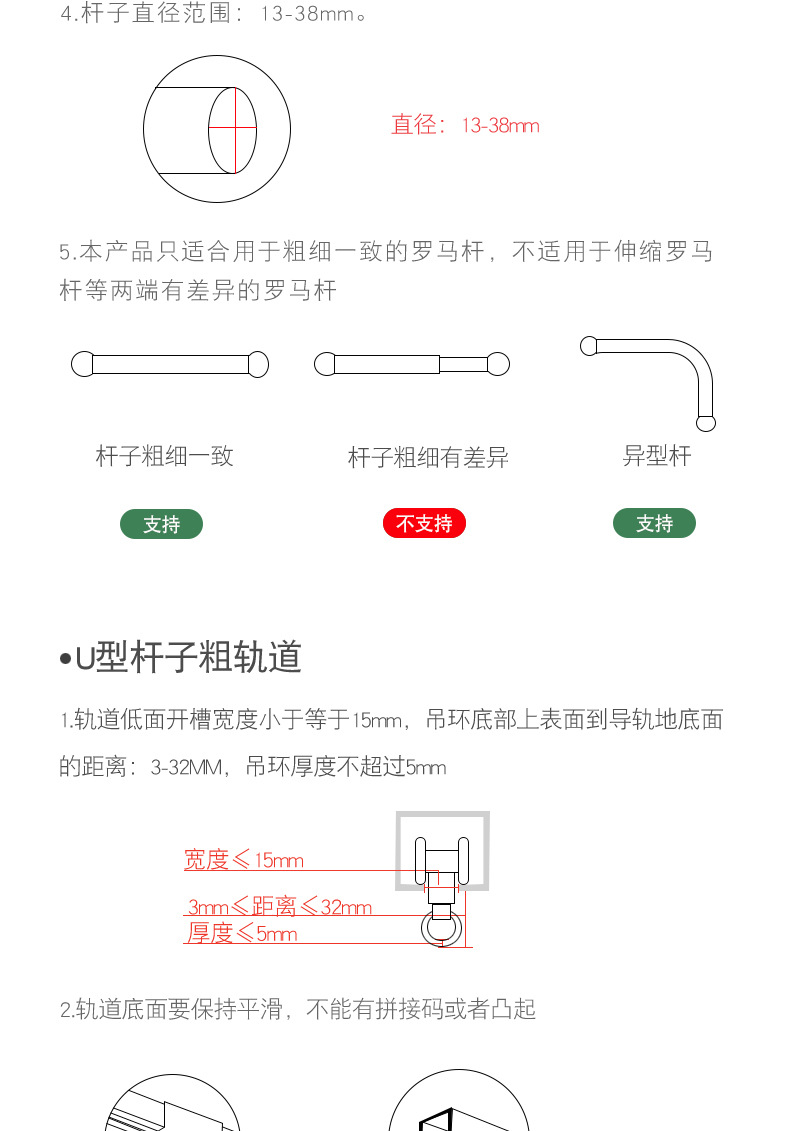 4.杆子直径范围：13-38mm。

直径：13-38mm

5.本产品只适合用于粗细一致的罗马杆，不适用于伸缩罗马杆等两端有差异的罗马杆

杆子粗细一致

杆子粗细有差异

异型杆

支持

不支持

支持

•U型杆子粗轨道

1.轨道低面开槽宽度小于等于15mm，吊环底部上表面到导轨地底面的距离：3-32MM，吊环厚度不超过5mm

宽度≤15mm

3mm≤距离≤32mm

厚度≤5mm

2.轨道底面要保持平滑，不能有拼接码或者凸起